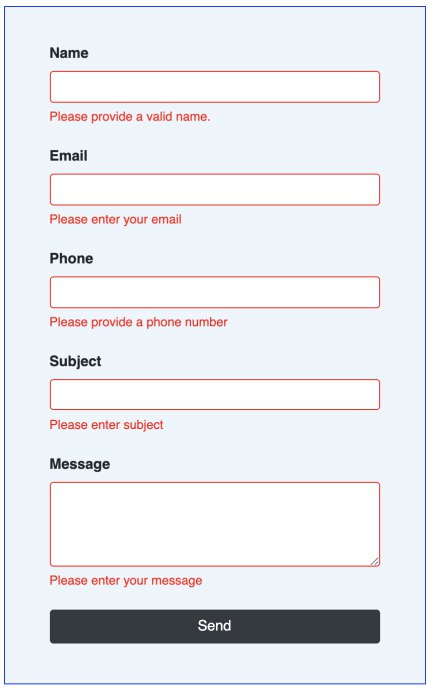 Name

Please provide a valid name.

Email

Please enter your email

Phone

Please provide a phone number

Subject

Please enter subject

Message

Please enter your message

Send